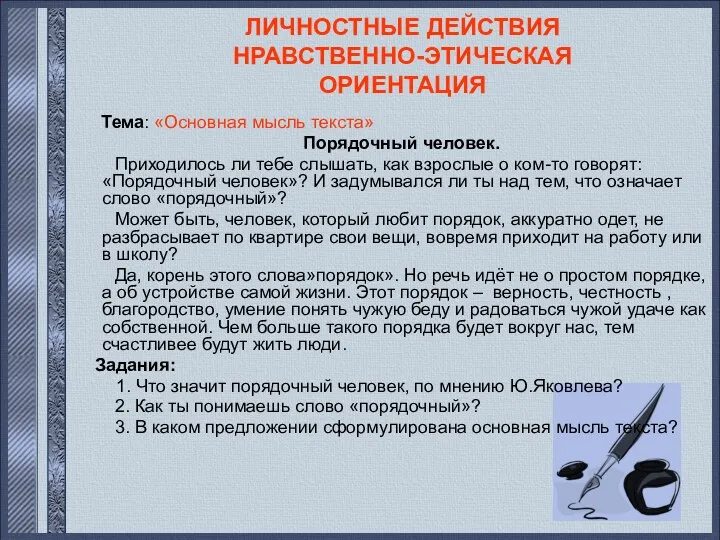 ЛИЧНОСТНЫЕ ДЕЙСТВИЯ
НРАВСТВЕННО-ЭТИЧЕСКАЯ
ОРИЕНТАЦИЯ

Тема: «Основная мысль текста»

Порядочный человек.

Приходилось ли тебе слышать, как взрослые о ком-то говорят: «Порядочный человек»? И задумывался ли ты над тем, что означает слово «порядочный»?

Может быть, человек, который любит порядок, аккуратно одет, не разбрасывает по квартире свои вещи, вовремя приходит на работу или в школу?

Да, корень этого слова»порядок». Но речь идёт не о простом порядке, а об устройстве самой жизни. Этот порядок – верность, честность , благородство, умение понять чужую беду и радоваться чужой удаче как собственной. Чем больше такого порядка будет вокруг нас, тем счастливее будут жить люди.

Задания:

1. Что значит порядочный человек, по мнению Ю.Яковлева?
2. Как ты понимаешь слово «порядочный»?
3. В каком предложении сформулирована основная мысль текста?